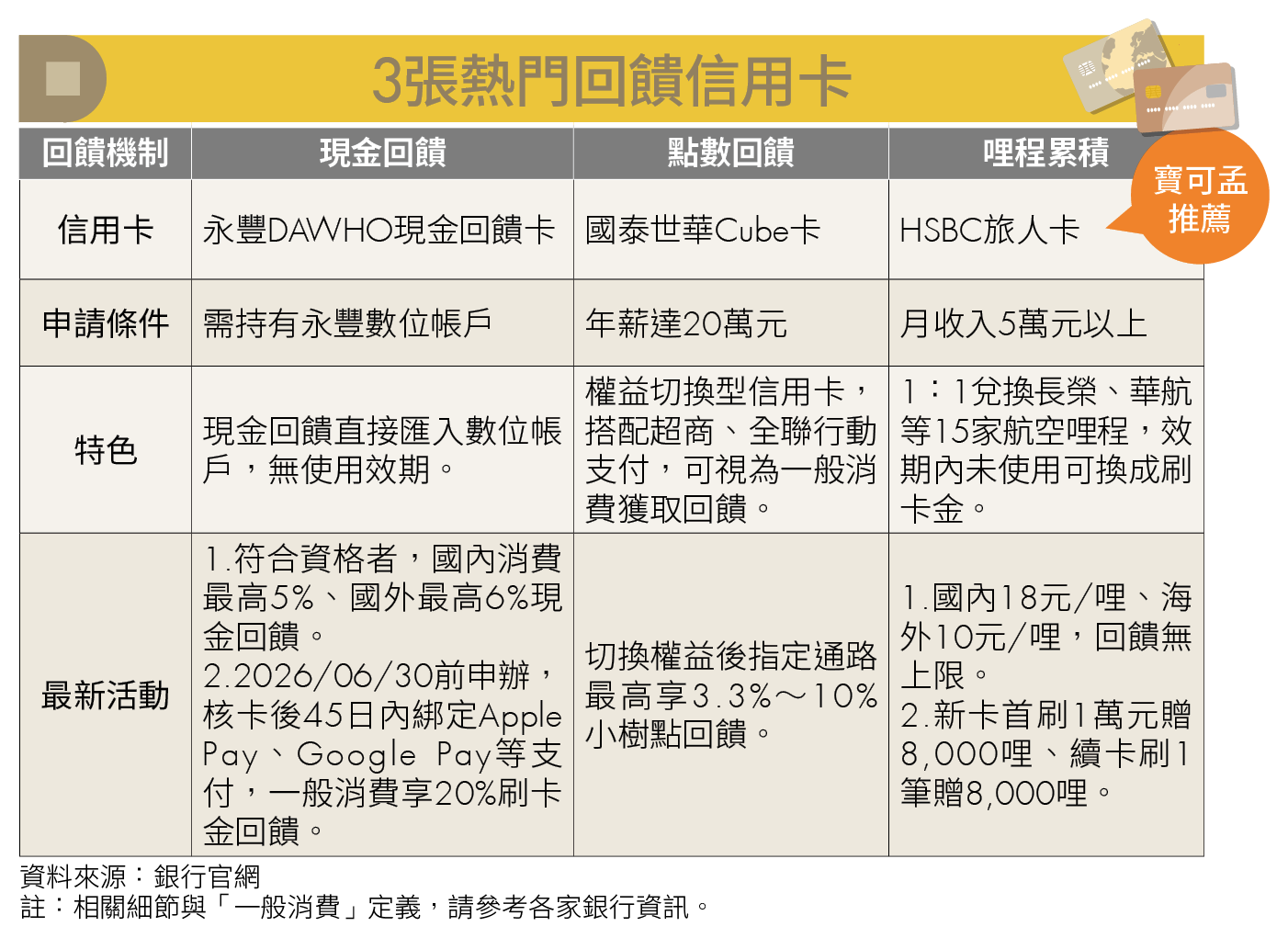 3張熱門回饋信用卡

寶可孟推薦

| 回饋機制 | 現金回饋 | 點數回饋 | 哩程累積 |
|---|---|---|---|
| 信用卡 | 永豐DAWHO現金回饋卡 | 國泰世華Cube卡 | HSBC旅人卡 |
| 申請條件 | 需持有永豐數位帳戶 | 年薪達20萬元 | 月收入5萬元以上 |
| 特色 | 現金回饋直接匯入數位帳戶，無使用效期。 | 權益切換型信用卡，搭配超商、全聯行動支付，可視為一般消費獲取回饋。 | 1：1兌換長榮、華航等15家航空哩程，效期內未使用可換成刷卡金。 |
| 最新活動 | 1.符合資格者，國內消費最高5%、國外最高6%現金回饋。 2.2026/06/30前申辦，核卡後45日內綁定Apple Pay、Google Pay等支付，一般消費享20%刷卡金回饋。 | 切換權益後指定通路最高享3.3%～10%小樹點回饋。 | 1.國內18元/哩、海外10元/哩，回饋無上限。 2.新卡首刷1萬元贈8,000哩、續卡刷1筆贈8,000哩。 |

資料來源：銀行官網
註：相關細節與「一般消費」定義，請參考各家銀行資訊。